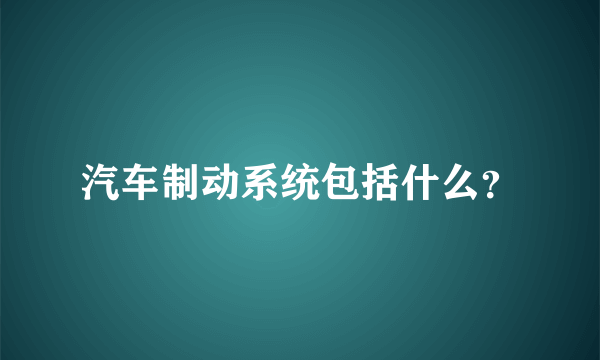 汽车制动系统包括什么?